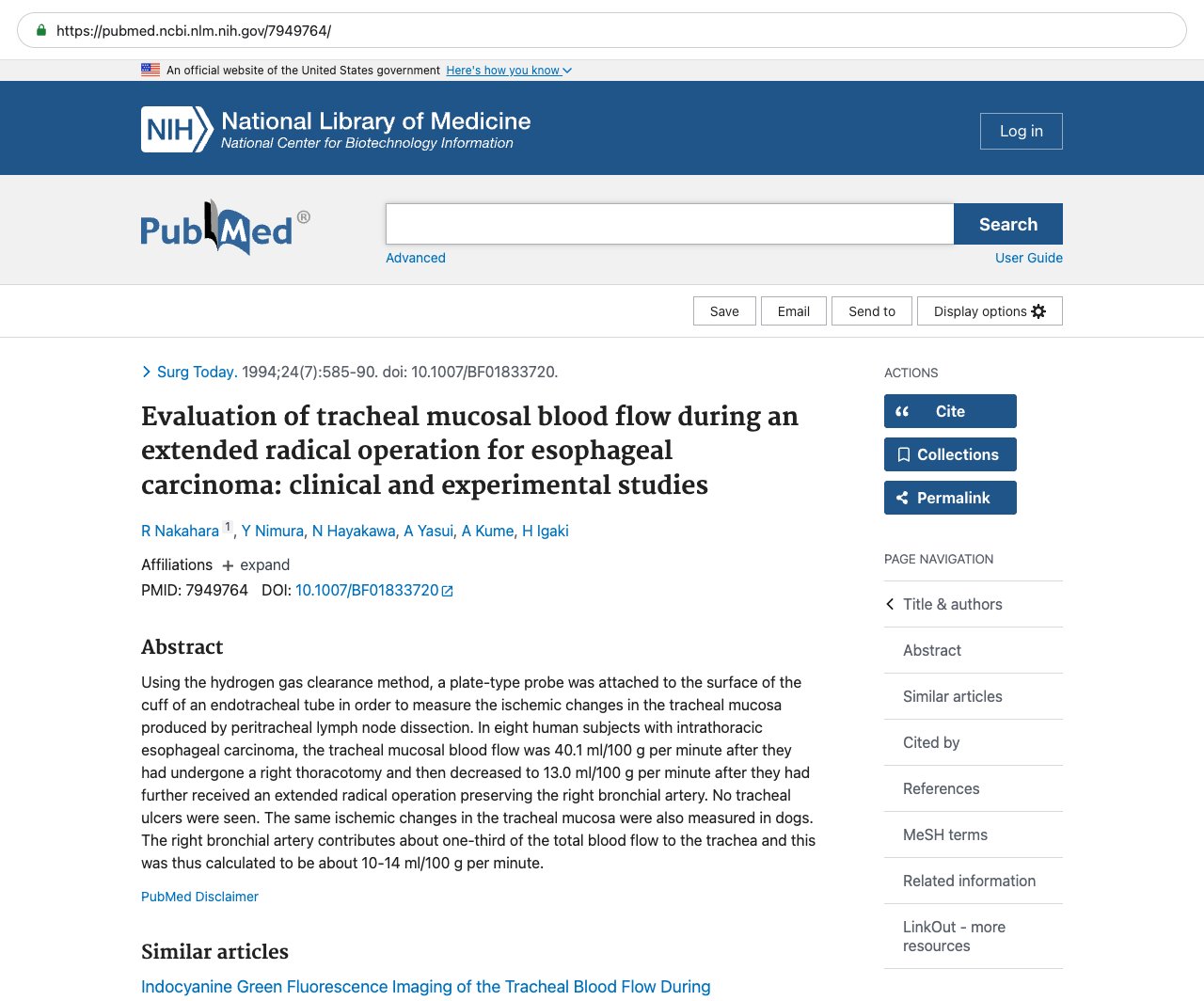 https://pubmed.ncbi.nlm.nih.gov/7949764/

An official website of the United States government Here's how you know

NIH National Library of Medicine
National Center for Biotechnology Information

Log in

PubMed®

Search

Advanced

User Guide

Save Email Send to Display options

Surg Today. 1994;24(7):585-90. doi: 10.1007/BF01833720.

Evaluation of tracheal mucosal blood flow during an extended radical operation for esophageal carcinoma: clinical and experimental studies

R Nakahara 1, Y Nimura, N Hayakawa, A Yasui, A Kume, H Igaki

Affiliations + expand

PMID: 7949764 DOI: 10.1007/BF01833720

Abstract

Using the hydrogen gas clearance method, a plate-type probe was attached to the surface of the cuff of an endotracheal tube in order to measure the ischemic changes in the tracheal mucosa produced by peritracheal lymph node dissection. In eight human subjects with intrathoracic esophageal carcinoma, the tracheal mucosal blood flow was 40.1 ml/100 g per minute after they had undergone a right thoracotomy and then decreased to 13.0 ml/100 g per minute after they had further received an extended radical operation preserving the right bronchial artery. No tracheal ulcers were seen. The same ischemic changes in the tracheal mucosa were also measured in dogs. The right bronchial artery contributes about one-third of the total blood flow to the trachea and this was thus calculated to be about 10-14 ml/100 g per minute.

PubMed Disclaimer

Similar articles

Indocyanine Green Fluorescence Imaging of the Tracheal Blood Flow During

ACTIONS

Cite

Collections

Permalink

PAGE NAVIGATION

Title & authors

Abstract

Similar articles

Cited by

References

MeSH terms

Related information

LinkOut - more resources